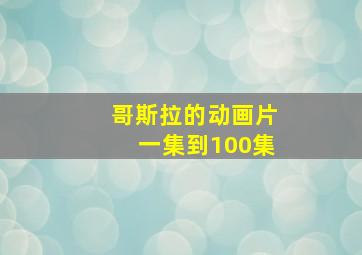 哥斯拉的动画片
一集到100集